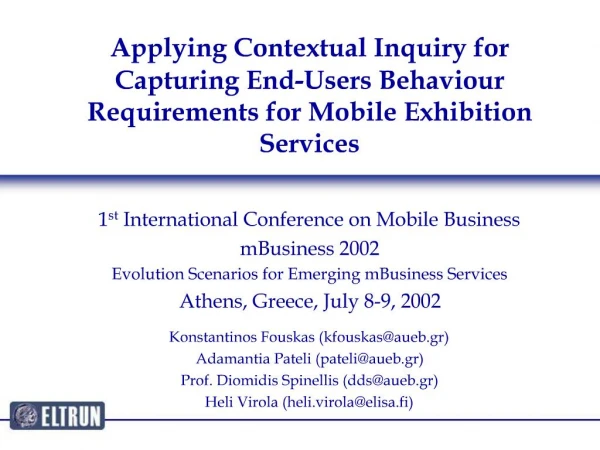 Applying Contextual Inquiry for Capturing End-Users Behaviour Requirements for Mobile Exhibition Services

1$^{st}$ International Conference on Mobile Business

mBusiness 2002

Evolution Scenarios for Emerging mBusiness Services

Athens, Greece, July 8-9, 2002

Konstantinos Fouskas (kfouskas@aueb.gr)

Adamantia Pateli (pateli@aueb.gr)

Prof. Diomidis Spinellis (dds@aueb.gr)

Heli Virola (heli.virola@elisa.fi)

ELTRUN